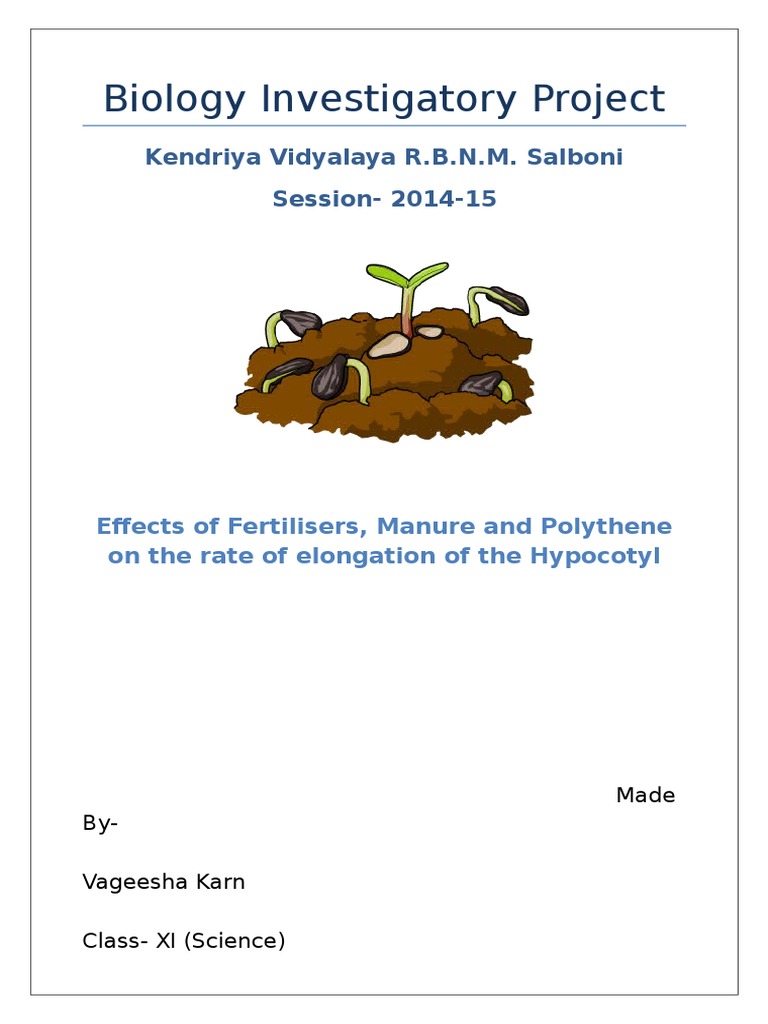 Biology Investigatory Project

Kendriya Vidyalaya R.B.N.M. Salboni

Session- 2014-15

Effects of Fertilisers, Manure and Polythene on the rate of elongation of the Hypocotyl

Made By-

Vageesha Karn

Class- XI (Science)